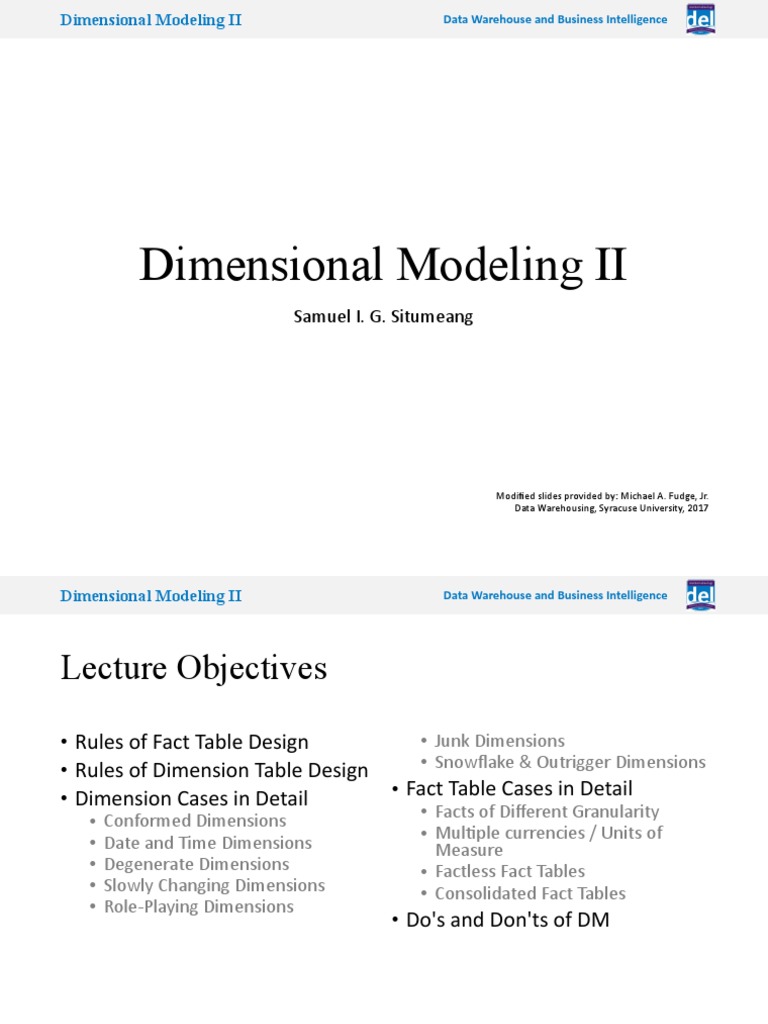 Dimensional Modeling II

Data Warehouse and Business Intelligence

del

Dimensional Modeling II

Samuel I. G. Situmeang

Modified slides provided by: Michael A. Fudge, Jr.
Data Warehousing, Syracuse University, 2017

Dimensional Modeling II

Data Warehouse and Business Intelligence

del

Lecture Objectives

• Rules of Fact Table Design
• Rules of Dimension Table Design
• Dimension Cases in Detail
  • Conformed Dimensions
  • Date and Time Dimensions
  • Degenerate Dimensions
  • Slowly Changing Dimensions
  • Role-Playing Dimensions
  • Junk Dimensions
  • Snowflake & Outrigger Dimensions
• Fact Table Cases in Detail
  • Facts of Different Granularity
  • Multiple currencies / Units of Measure
  • Factless Fact Tables
  • Consolidated Fact Tables
• Do's and Don'ts of DM